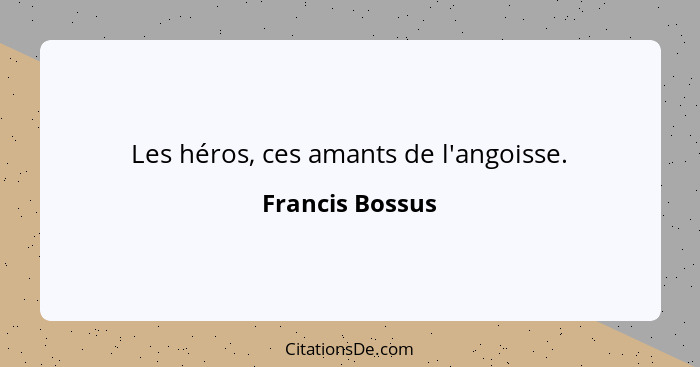 Les héros, ces amants de l'angoisse.

Francis Bossus

CitationsDe.com